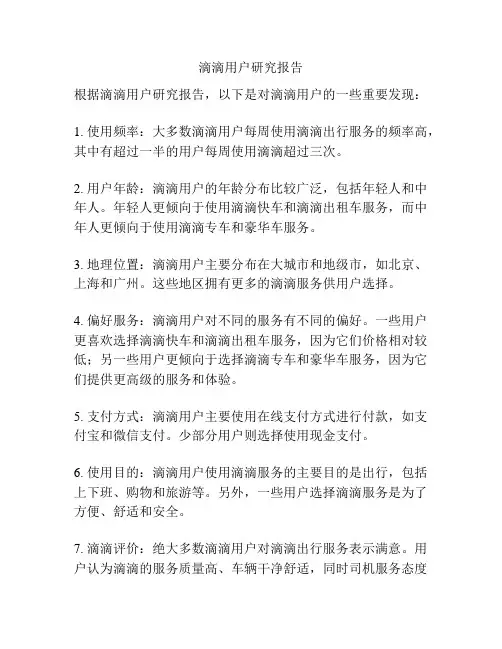 滴滴用户研究报告

根据滴滴用户研究报告，以下是对滴滴用户的一些重要发现：

1. 使用频率：大多数滴滴用户每周使用滴滴出行服务的频率高，其中有超过一半的用户每周使用滴滴超过三次。

2. 用户年龄：滴滴用户的年龄分布比较广泛，包括年轻人和中年人。年轻人更倾向于使用滴滴快车和滴滴出租车服务，而中年人更倾向于使用滴滴专车和豪华车服务。

3. 地理位置：滴滴用户主要分布在大城市和地级市，如北京、上海和广州。这些地区拥有更多的滴滴服务供用户选择。

4. 偏好服务：滴滴用户对不同的服务有不同的偏好。一些用户更喜欢选择滴滴快车和滴滴出租车服务，因为它们价格相对较低；另一些用户更倾向于选择滴滴专车和豪华车服务，因为它们提供更高级的服务和体验。

5. 支付方式：滴滴用户主要使用在线支付方式进行付款，如支付宝和微信支付。少部分用户则选择使用现金支付。

6. 使用目的：滴滴用户使用滴滴服务的主要目的是出行，包括上下班、购物和旅游等。另外，一些用户选择滴滴服务是为了方便、舒适和安全。

7. 滴滴评价：绝大多数滴滴用户对滴滴出行服务表示满意。用户认为滴滴的服务质量高、车辆干净舒适，同时司机服务态度